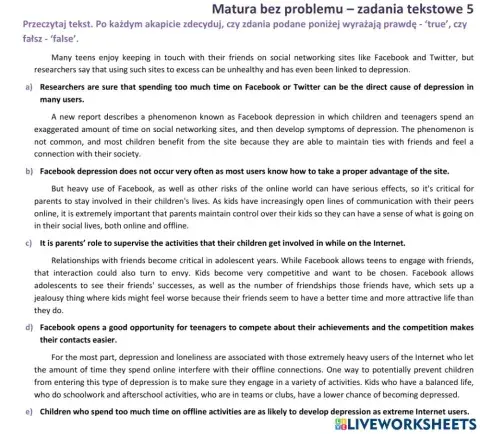 Matura bez problemu – zadania tekstowe 5

Przeczytaj tekst. Po każdym akapicie zdecyduj, czy zdania podane poniżej wyrażają prawdę - 'true', czy fałsz - 'false'.

Many teens enjoy keeping in touch with their friends on social networking sites like Facebook and Twitter, but researchers say that using such sites to excess can be unhealthy and has even been linked to depression.

a) Researchers are sure that spending too much time on Facebook or Twitter can be the direct cause of depression in many users.

A new report describes a phenomenon known as Facebook depression in which children and teenagers spend an exaggerated amount of time on social networking sites, and then develop symptoms of depression. The phenomenon is not common, and most children benefit from the site because they are able to maintain ties with friends and feel a connection with their society.

b) Facebook depression does not occur very often as most users know how to take a proper advantage of the site.

But heavy use of Facebook, as well as other risks of the online world can have serious effects, so it's critical for parents to stay involved in their children's lives. As kids have increasingly open lines of communication with their peers online, it is extremely important that parents maintain control over their kids so they can have a sense of what is going on in their social lives, both online and offline.

c) It is parents' role to supervise the activities that their children get involved in while on the Internet.

Relationships with friends become critical in adolescent years. While Facebook allows teens to engage with friends, that interaction could also turn to envy. Kids become very competitive and want to be chosen. Facebook allows adolescents to see their friends' successes, as well as the number of friendships those friends have, which sets up a jealousy thing where kids might feel worse because their friends seem to have a better time and more attractive life than they do.

d) Facebook opens a good opportunity for teenagers to compete about their achievements and the competition makes their contacts easier.

For the most part, depression and loneliness are associated with those extremely heavy users of the Internet who let the amount of time they spend online interfere with their offline connections. One way to potentially prevent children from entering this type of depression is to make sure they engage in a variety of activities. Kids who have a balanced life, who do schoolwork and afterschool activities, who are in teams or clubs, have a lower chance of becoming depressed.

e) Children who spend too much time on offline activities are as likely to develop depression as extreme Internet users.

LIVEWORKSHEETS